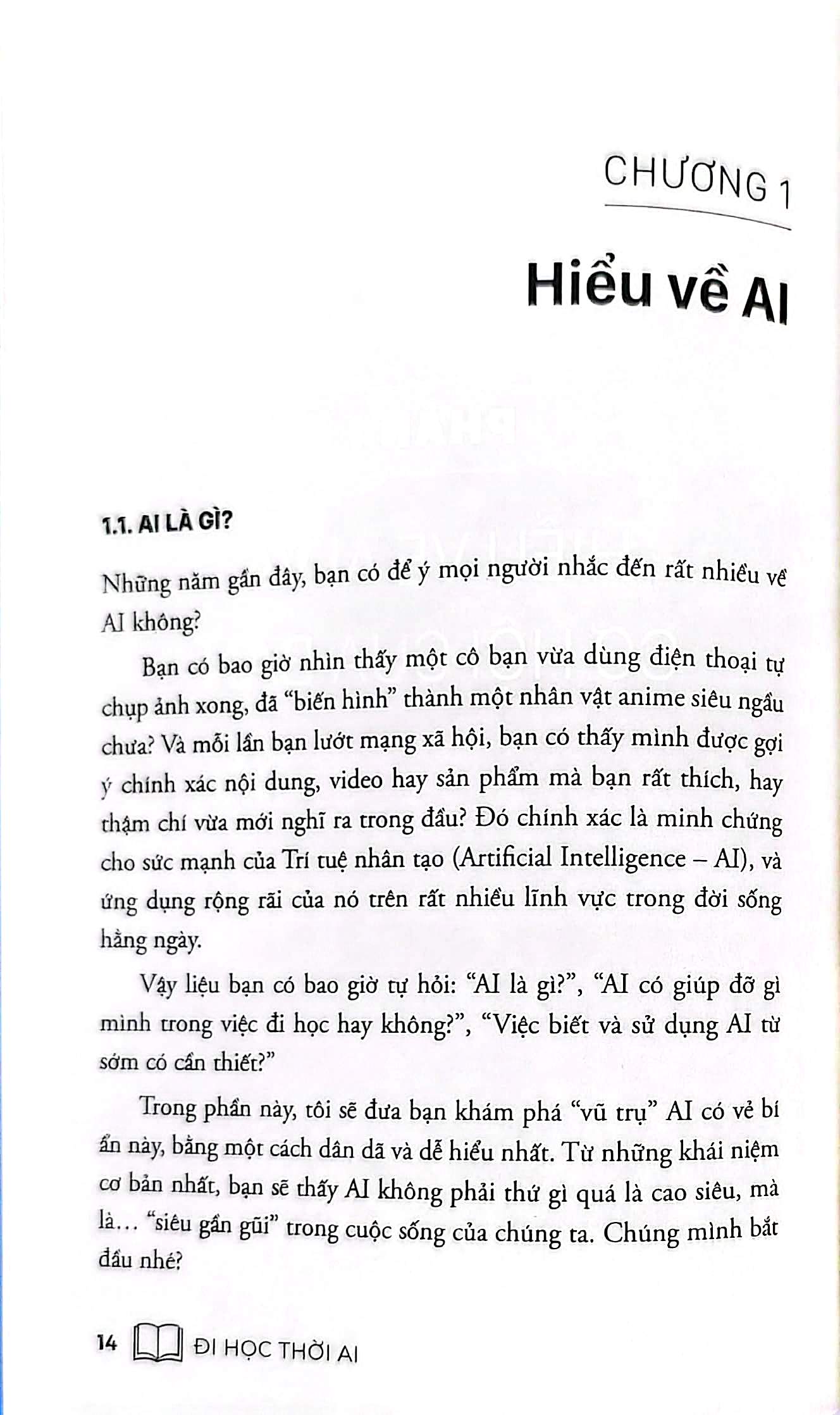 CHƯƠNG 1

Hiểu về AI

1.1. AI LÀ GÌ?

Những năm gần đây, bạn có để ý mọi người nhắc đến rất nhiều về AI không?

Bạn có bao giờ nhìn thấy một cô bạn vừa dùng điện thoại tự chụp ảnh xong, đã "biến hình" thành một nhân vật anime siêu ngầu chưa? Và mỗi lần bạn lướt mạng xã hội, bạn có thấy mình được gợi ý chính xác nội dung, video hay sản phẩm mà bạn rất thích, hay thậm chí vừa mới nghĩ ra trong đầu? Đó chính xác là minh chứng cho sức mạnh của Trí tuệ nhân tạo (Artificial Intelligence – AI), và ứng dụng rộng rãi của nó trên rất nhiều lĩnh vực trong đời sống hằng ngày.

Vậy liệu bạn có bao giờ tự hỏi: "AI là gì?", "AI có giúp đỡ gì mình trong việc đi học hay không?", "Việc biết và sử dụng AI từ sớm có cần thiết?"

Trong phần này, tôi sẽ đưa bạn khám phá "vũ trụ" AI có vẻ bí ẩn này, bằng một cách dân dã và dễ hiểu nhất. Từ những khái niệm cơ bản nhất, bạn sẽ thấy AI không phải thứ gì quá là cao siêu, mà là... "siêu gần gũi" trong cuộc sống của chúng ta. Chúng mình bắt đầu nhé?

14 ĐI HỌC THỜI AI